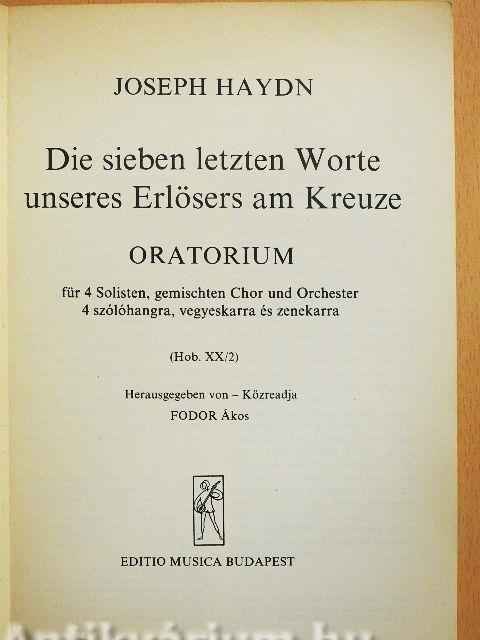 JOSEPH HAYDN

Die sieben letzten Worte unseres Erlösers am Kreuze

ORATORIUM

für 4 Solisten, gemischten Chor und Orchester
4 szólóhangra, vegyeskarra és zenekarra

(Hob. XX/2)

Herausgegeben von – Közreadja
FODOR Ákos

EDITIO MUSICA BUDAPEST

Antikvárium.hu